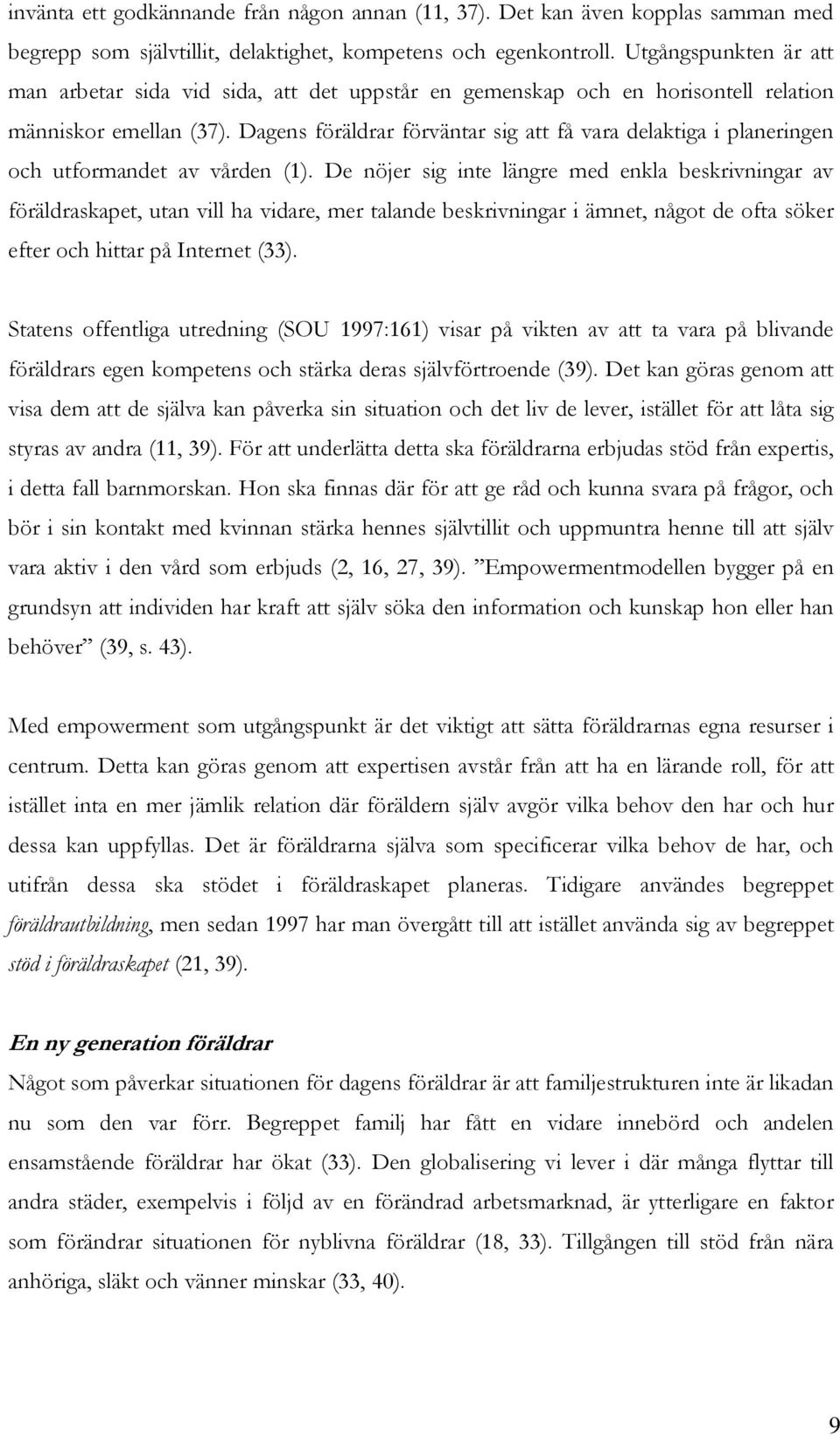 invänta ett godkännande från någon annan (11, 37). Det kan även kopplas samman med begrepp som självtillit, delaktighet, kompetens och egenkontroll. Utgångspunkten är att man arbetar sida vid sida, att det uppstår en gemenskap och en horisontell relation människor emellan (37). Dagens föräldrar förväntar sig att få vara delaktiga i planeringen och utformandet av vården (1). De nöjer sig inte längre med enkla beskrivningar av föräldraskapet, utan vill ha vidare, mer talande beskrivningar i ämnet, något de ofta söker efter och hittar på Internet (33).

Statens offentliga utredning (SOU 1997:161) visar på vikten av att ta vara på blivande föräldrars egen kompetens och stärka deras självförtroende (39). Det kan göras genom att visa dem att de själva kan påverka sin situation och det liv de lever, istället för att låta sig styras av andra (11, 39). För att underlätta detta ska föräldrarna erbjudas stöd från expertis, i detta fall barnmorskan. Hon ska finnas där för att ge råd och kunna svara på frågor, och bör i sin kontakt med kvinnan stärka hennes självtillit och uppmuntra henne till att själv vara aktiv i den vård som erbjuds (2, 16, 27, 39). ”Empowermentmodellen bygger på en grundsyn att individen har kraft att själv söka den information och kunskap hon eller han behöver” (39, s. 43).

Med empowerment som utgångspunkt är det viktigt att sätta föräldrarnas egna resurser i centrum. Detta kan göras genom att expertisen avstår från att ha en lärande roll, för att istället inta en mer jämlik relation där föräldern själv avgör vilka behov den har och hur dessa kan uppfyllas. Det är föräldrarna själva som specificerar vilka behov de har, och utifrån dessa ska stödet i föräldraskapet planeras. Tidigare användes begreppet föräldrautbildning, men sedan 1997 har man övergått till att istället använda sig av begreppet stöd i föräldraskapet (21, 39).

En ny generation föräldrar
Något som påverkar situationen för dagens föräldrar är att familjestrukturen inte är likadan nu som den var förr. Begreppet familj har fått en vidare innebörd och andelen ensamstående föräldrar har ökat (33). Den globalisering vi lever i där många flyttar till andra städer, exempelvis i följd av en förändrad arbetsmarknad, är ytterligare en faktor som förändrar situationen för nyblivna föräldrar (18, 33). Tillgången till stöd från nära anhöriga, släkt och vänner minskar (33, 40).

9